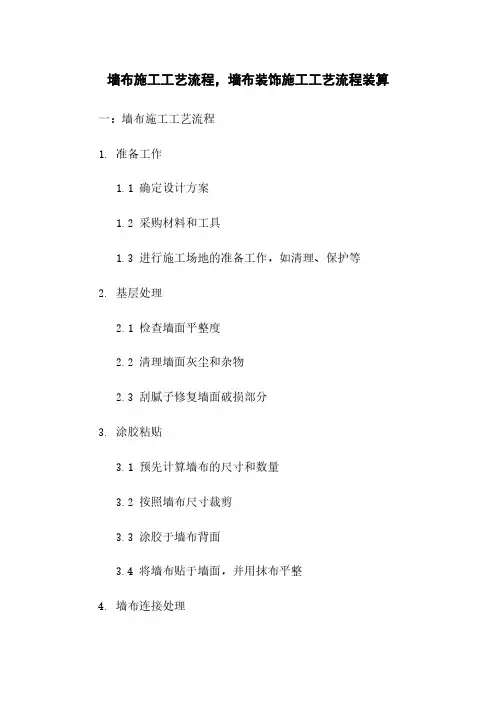 墙布施工工艺流程，墙布装饰施工工艺流程装算

一：墙布施工工艺流程

1. 准备工作

1.1 确定设计方案

1.2 采购材料和工具

1.3 进行施工场地的准备工作，如清理、保护等

2. 基层处理

2.1 检查墙面平整度

2.2 清理墙面灰尘和杂物

2.3 刮腻子修复墙面破损部分

3. 涂胶粘贴

3.1 预先计算墙布的尺寸和数量

3.2 按照墙布尺寸裁剪

3.3 涂胶于墙布背面

3.4 将墙布贴于墙面，并用抹布平整

4. 墙布连接处理